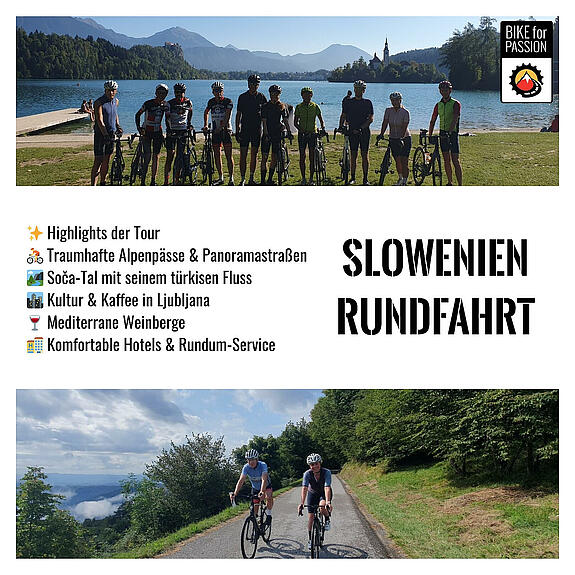 BIKE for PASSION

✨ Highlights der Tour
🚴 Traumhafte Alpenpässe & Panoramastraßen
🏞 Soča-Tal mit seinem türkisen Fluss
🏙 Kultur & Kaffee in Ljubljana
🍷 Mediterrane Weinberge
🏨 Komfortable Hotels & Rundum-Service

SLOWENIEN
RUNDFAHRT